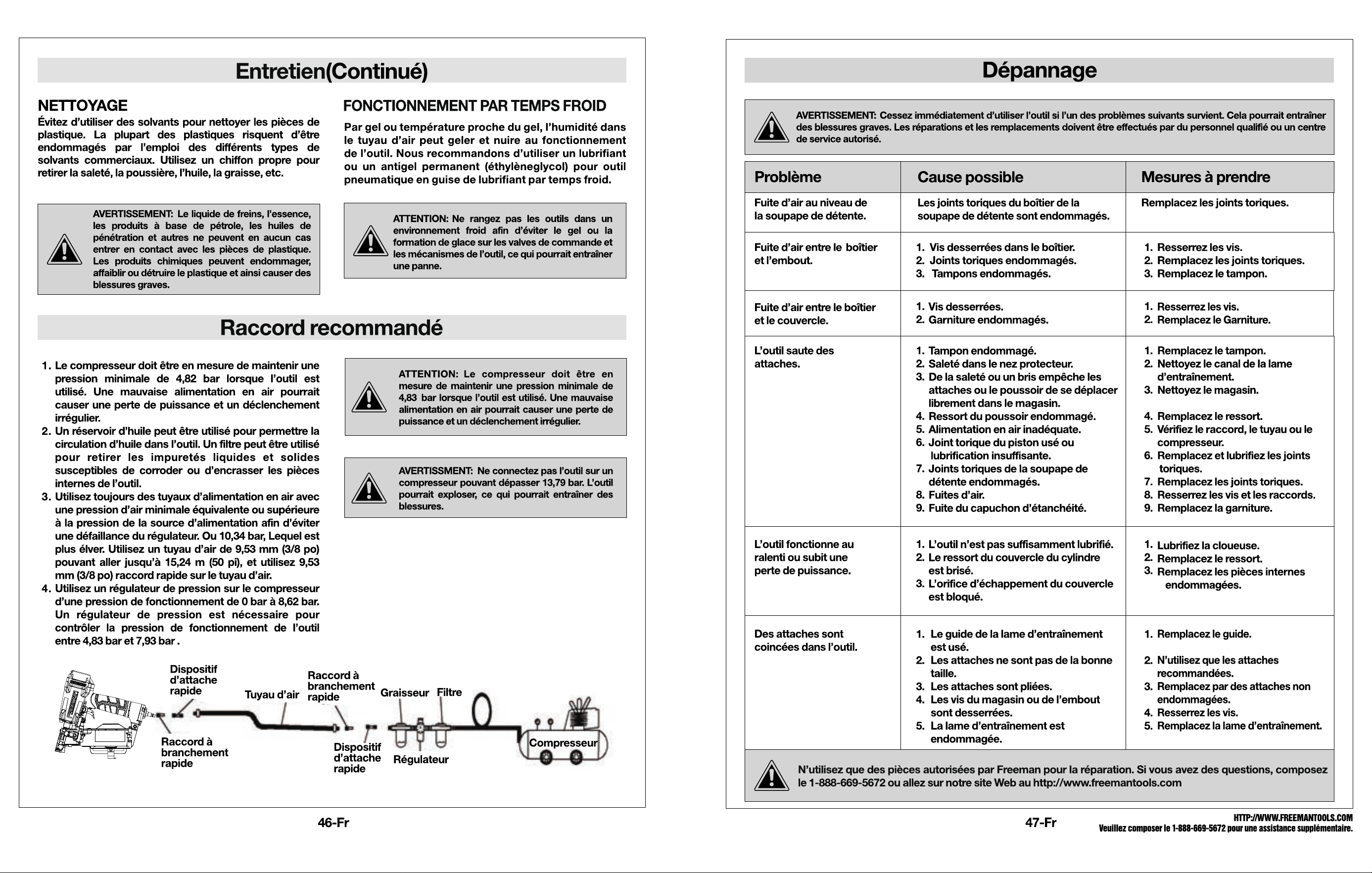 Entretien(Continué)

NETTOYAGE

Évitez d'utiliser des solvants pour nettoyer les pièces de plastique. La plupart des plastiques risquent d'être endommagés par l'emploi des différents types de solvants commerciaux. Utilisez un chiffon propre pour retirer la saleté, la poussière, l'huile, la graisse, etc.

AVERTISSEMENT: Le liquide de freins, l'essence, les produits à base de pétrole, les huiles de pénétration et autres ne peuvent en aucun cas entrer en contact avec les pièces de plastique. Les produits chimiques peuvent endommager, affaiblir ou détruire le plastique et ainsi causer des blessures graves.

FONCTIONNEMENT PAR TEMPS FROID

Par gel ou température proche du gel, l'humidité dans le tuyau d'air peut geler et nuire au fonctionnement de l'outil. Nous recommandons d'utiliser un lubrifiant ou un antigel permanent (éthylèneglycol) pour outil pneumatique en guise de lubrifiant par temps froid.

ATTENTION: Ne rangez pas les outils dans un environnement froid afin d'éviter le gel ou la formation de glace sur les valves de commande et les mécanismes de l'outil, ce qui pourrait entraîner une panne.

Raccord recommandé

1. Le compresseur doit être en mesure de maintenir une pression minimale de 4,82 bar lorsque l'outil est utilisé. Une mauvaise alimentation en air pourrait causer une perte de puissance et un déclenchement irrégulier.
2. Un réservoir d'huile peut être utilisé pour permettre la circulation d'huile dans l'outil. Un filtre peut être utilisé pour retirer les impuretés liquides et solides susceptibles de corroder ou d'encrasser les pièces internes de l'outil.
3. Utilisez toujours des tuyaux d'alimentation en air avec une pression d'air minimale équivalente ou supérieure à la pression de la source d'alimentation afin d'éviter une défaillance du régulateur. Ou 10,34 bar, Lequel est plus élver. Utilisez un tuyau d'air de 9,53 mm (3/8 po) pouvant aller jusqu'à 15,24 m (50 pi), et utilisez 9,53 mm (3/8 po) raccord rapide sur le tuyau d'air.
4. Utilisez un régulateur de pression sur le compresseur d'une pression de fonctionnement de 0 bar à 8,62 bar. Un régulateur de pression est nécessaire pour contrôler la pression de fonctionnement de l'outil entre 4,83 bar et 7,93 bar .

ATTENTION: Le compresseur doit être en mesure de maintenir une pression minimale de 4,83 bar lorsque l'outil est utilisé. Une mauvaise alimentation en air pourrait causer une perte de puissance et un déclenchement irrégulier.

AVERTISSMENT: Ne connectez pas l'outil sur un compresseur pouvant dépasser 13,79 bar. L'outil pourrait exploser, ce qui pourrait entraîner des blessures.

Dispositif d'attache rapide
Tuyau d'air
Raccord à branchement rapide
Graisseur
Filtre
Raccord à branchement rapide
Dispositif d'attache rapide
Régulateur
Compresseur

46-Fr

Dépannage

AVERTISSEMENT: Cessez immédiatement d'utiliser l'outil si l'un des problèmes suivants survient. Cela pourrait entraîner des blessures graves. Les réparations et les remplacements doivent être effectués par du personnel qualifié ou un centre de service autorisé.

| Problème | Cause possible | Mesures à prendre |
|---|---|---|
| Fuite d'air au niveau de la soupape de détente. | Les joints toriques du boîtier de la soupape de détente sont endommagés. | Remplacez les joints toriques. |
| Fuite d'air entre le boîtier et l'embout. | 1. Vis desserrées dans le boîtier. 2. Joints toriques endommagés. 3. Tampons endommagés. | 1. Resserrez les vis. 2. Remplacez les joints toriques. 3. Remplacez le tampon. |
| Fuite d'air entre le boîtier et le couvercle. | 1. Vis desserrées. 2. Garniture endommagés. | 1. Resserrez les vis. 2. Remplacez le Garniture. |
| L'outil saute des attaches. | 1. Tampon endommagé. 2. Saleté dans le nez protecteur. 3. De la saleté ou un bris empêche les attaches ou le poussoir de se déplacer librement dans le magasin. 4. Ressort du poussoir endommagé. 5. Alimentation en air inadéquate. 6. Joint torique du piston usé ou lubrification insuffisante. 7. Joints toriques de la soupape de détente endommagés. 8. Fuites d'air. 9. Fuite du capuchon d'étanchéité. | 1. Remplacez le tampon. 2. Nettoyez le canal de la lame d'entraînement. 3. Nettoyez le magasin. 4. Remplacez le ressort. 5. Vérifiez le raccord, le tuyau ou le compresseur. 6. Remplacez et lubrifiez les joints toriques. 7. Remplacez les joints toriques. 8. Resserrez les vis et les raccords. 9. Remplacez la garniture. |
| L'outil fonctionne au ralenti ou subit une perte de puissance. | 1. L'outil n'est pas suffisamment lubrifié. 2. Le ressort du couvercle du cylindre est brisé. 3. L'orifice d'échappement du couvercle est bloqué. | 1. Lubrifiez la cloueuse. 2. Remplacez le ressort. 3. Remplacez les pièces internes endommagées. |
| Des attaches sont coincées dans l'outil. | 1. Le guide de la lame d'entraînement est usé. 2. Les attaches ne sont pas de la bonne taille. 3. Les attaches sont pliées. 4. Les vis du magasin ou de l'embout sont desserrées. 5. La lame d'entraînement est endommagée. | 1. Remplacez le guide. 2. N'utilisez que les attaches recommandées. 3. Remplacez par des attaches non endommagées. 4. Resserrez les vis. 5. Remplacez la lame d'entraînement. |

N'utilisez que des pièces autorisées par Freeman pour la réparation. Si vous avez des questions, composez le 1-888-669-5672 ou allez sur notre site Web au http://www.freemantools.com

47-Fr

HTTP://WWW.FREEMANTOOLS.COM
Veuillez composer le 1-888-669-5672 pour une assistance supplémentaire.